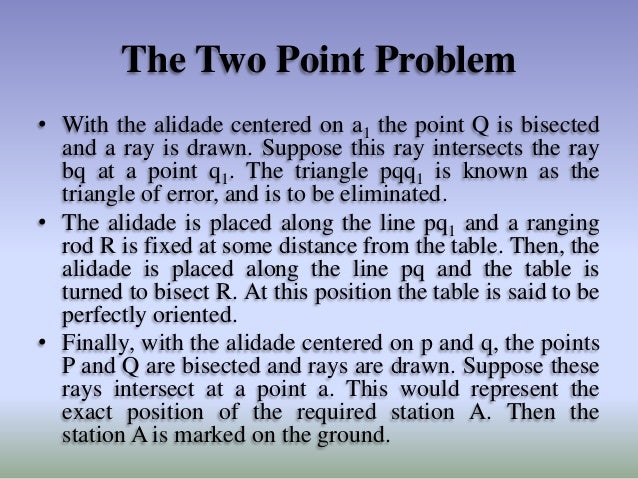 The Two Point Problem

• With the alidade centered on $a_1$ the point Q is bisected and a ray is drawn. Suppose this ray intersects the ray bq at a point $q_1$. The triangle $pqq_1$ is known as the triangle of error, and is to be eliminated.

• The alidade is placed along the line $pq_1$ and a ranging rod R is fixed at some distance from the table. Then, the alidade is placed along the line pq and the table is turned to bisect R. At this position the table is said to be perfectly oriented.

• Finally, with the alidade centered on p and q, the points P and Q are bisected and rays are drawn. Suppose these rays intersect at a point a. This would represent the exact position of the required station A. Then the station A is marked on the ground.